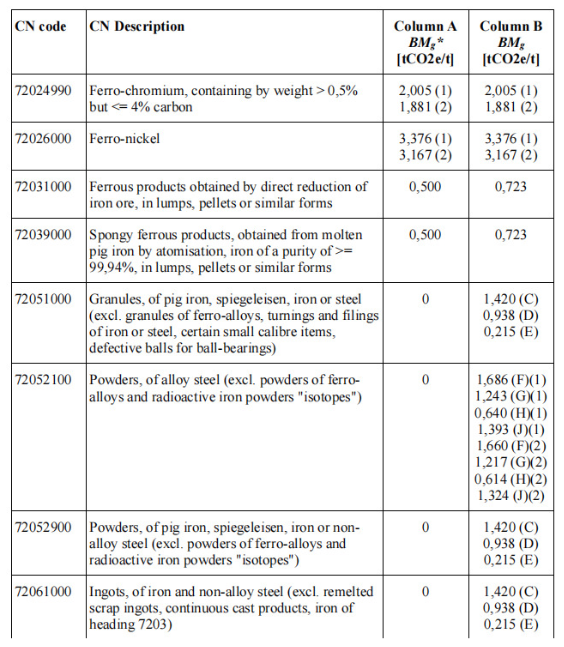 | CN code | CN Description | Column A $BM_g$* [tCO2e/t] | Column B $BM_g$ [tCO2e/t] |
|---|---|---|---|
| 72024990 | Ferro-chromium, containing by weight > 0,5% but <= 4% carbon | 2,005 (1) 1,881 (2) | 2,005 (1) 1,881 (2) |
| 72026000 | Ferro-nickel | 3,376 (1) 3,167 (2) | 3,376 (1) 3,167 (2) |
| 72031000 | Ferrous products obtained by direct reduction of iron ore, in lumps, pellets or similar forms | 0,500 | 0,723 |
| 72039000 | Spongy ferrous products, obtained from molten pig iron by atomisation, iron of a purity of >= 99,94%, in lumps, pellets or similar forms | 0,500 | 0,723 |
| 72051000 | Granules, of pig iron, spiegeleisen, iron or steel (excl. granules of ferro-alloys, turnings and filings of iron or steel, certain small calibre items, defective balls for ball-bearings) | 0 | 1,420 (C) 0,938 (D) 0,215 (E) |
| 72052100 | Powders, of alloy steel (excl. powders of ferro-alloys and radioactive iron powders "isotopes") | 0 | 1,686 (F)(1) 1,243 (G)(1) 0,640 (H)(1) 1,393 (J)(1) 1,660 (F)(2) 1,217 (G)(2) 0,614 (H)(2) 1,324 (J)(2) |
| 72052900 | Powders, of pig iron, spiegeleisen, iron or non-alloy steel (excl. powders of ferro-alloys and radioactive iron powders "isotopes") | 0 | 1,420 (C) 0,938 (D) 0,215 (E) |
| 72061000 | Ingots, of iron and non-alloy steel (excl. remelted scrap ingots, continuous cast products, iron of heading 7203) | 0 | 1,420 (C) 0,938 (D) 0,215 (E) |